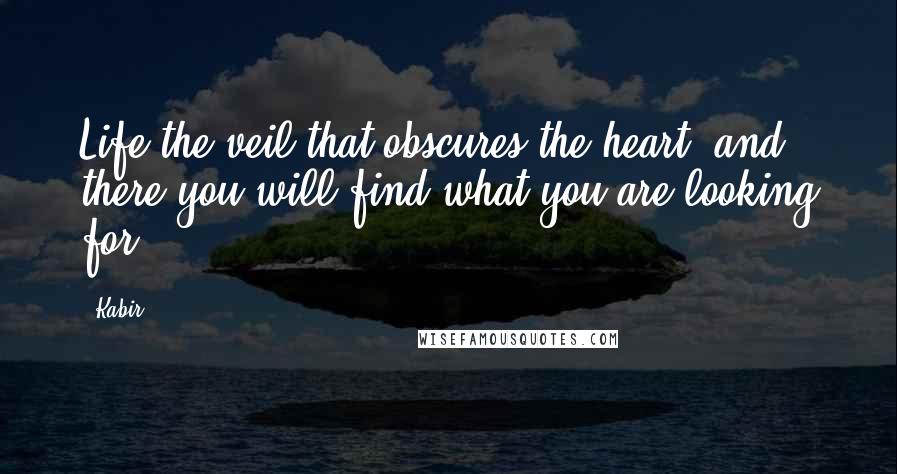 Life the veil that obscures the heart, and there you will find what you are looking for.

Kabir

WISEFAMOUSQUOTES.COM